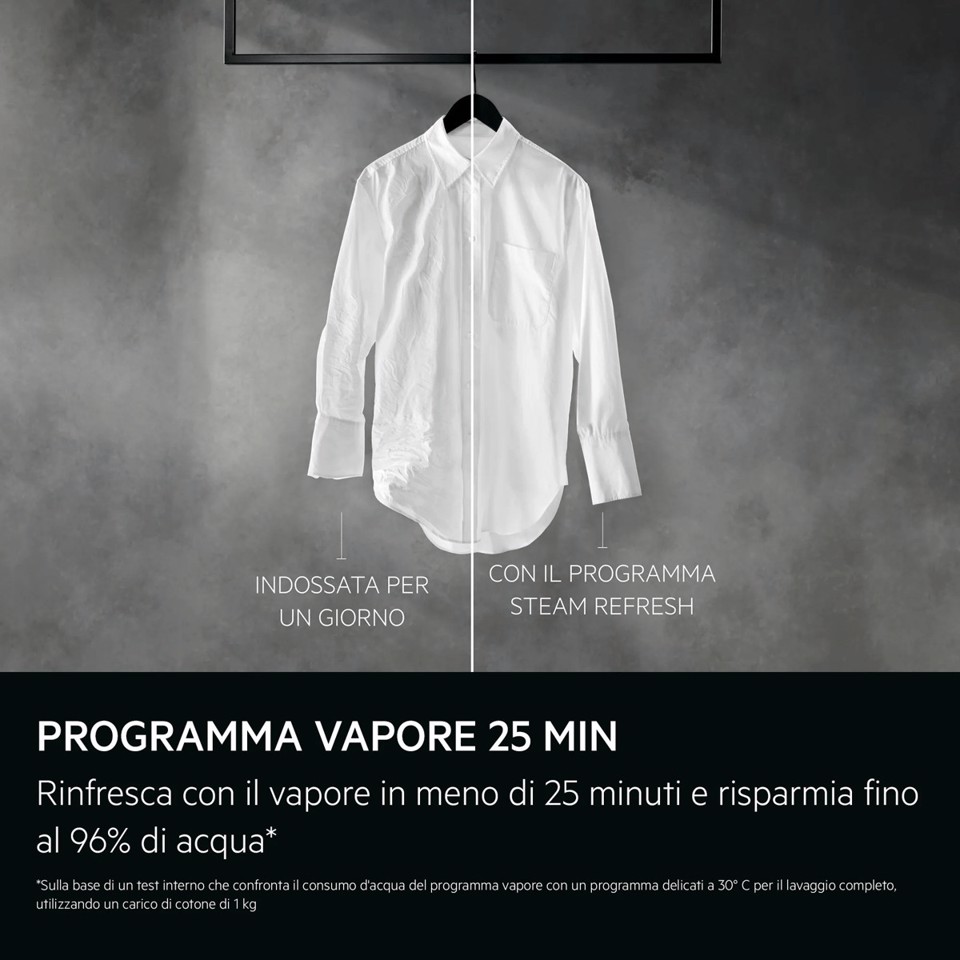 INDOSSATA PER UN GIORNO

CON IL PROGRAMMA STEAM REFRESH

PROGRAMMA VAPORE 25 MIN

Rinfresca con il vapore in meno di 25 minuti e risparmia fino al 96% di acqua*

*Sulla base di un test interno che confronta il consumo d'acqua del programma vapore con un programma delicati a 30° C per il lavaggio completo, utilizzando un carico di cotone di 1 kg